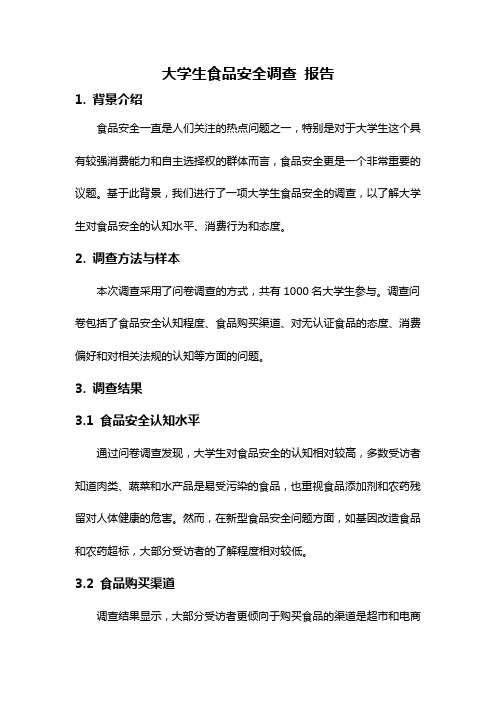 大学生食品安全调查 报告

1. 背景介绍

食品安全一直是人们关注的热点问题之一，特别是对于大学生这个具有较强消费能力和自主选择权的群体而言，食品安全更是一个非常重要的议题。基于此背景，我们进行了一项大学生食品安全的调查，以了解大学生对食品安全的认知水平、消费行为和态度。

2. 调查方法与样本

本次调查采用了问卷调查的方式，共有 1000 名大学生参与。调查问卷包括了食品安全认知程度、食品购买渠道、对无认证食品的态度、消费偏好和对相关法规的认知等方面的问题。

3. 调查结果

3.1 食品安全认知水平

通过问卷调查发现，大学生对食品安全的认知相对较高，多数受访者知道肉类、蔬菜和水产品是易受污染的食品，也重视食品添加剂和农药残留对人体健康的危害。然而，在新型食品安全问题方面，如基因改造食品和农药超标，大部分受访者的了解程度相对较低。

3.2 食品购买渠道

调查结果显示，大部分受访者更倾向于购买食品的渠道是超市和电商